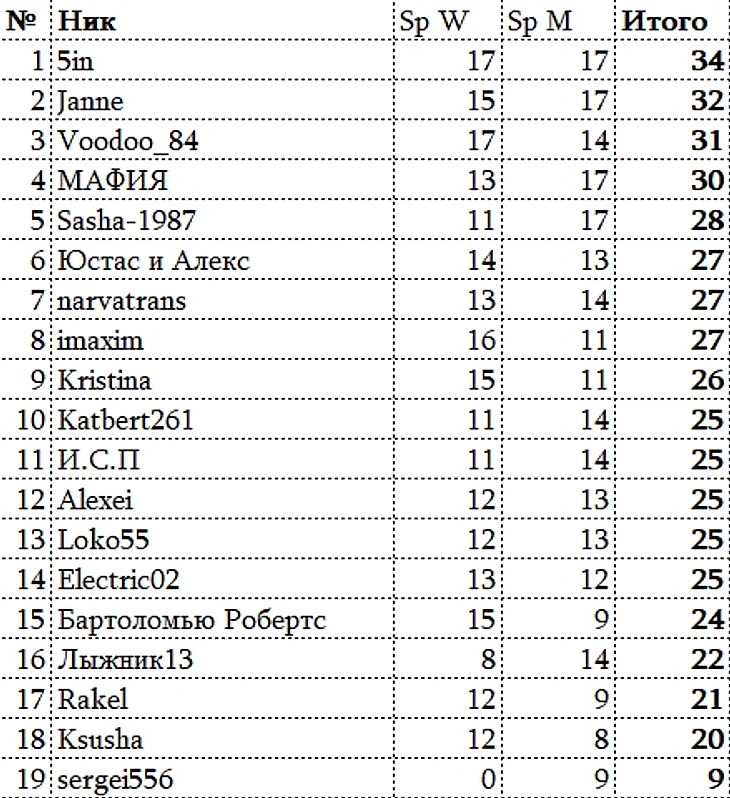 | № | Ник | Sp W | Sp M | Итого |
|---|---|---|---|---|
| 1 | 5in | 17 | 17 | 34 |
| 2 | Janne | 15 | 17 | 32 |
| 3 | Voodoo_84 | 17 | 14 | 31 |
| 4 | МАФИЯ | 13 | 17 | 30 |
| 5 | Sasha-1987 | 11 | 17 | 28 |
| 6 | Юстас и Алекс | 14 | 13 | 27 |
| 7 | narvatrans | 13 | 14 | 27 |
| 8 | imaxim | 16 | 11 | 27 |
| 9 | Kristina | 15 | 11 | 26 |
| 10 | Katbert261 | 11 | 14 | 25 |
| 11 | И.С.П | 11 | 14 | 25 |
| 12 | Alexei | 12 | 13 | 25 |
| 13 | Loko55 | 12 | 13 | 25 |
| 14 | Electric02 | 13 | 12 | 25 |
| 15 | Бартоломью Робертс | 15 | 9 | 24 |
| 16 | Лыжник13 | 8 | 14 | 22 |
| 17 | Rakel | 12 | 9 | 21 |
| 18 | Ksusha | 12 | 8 | 20 |
| 19 | sergei556 | 0 | 9 | 9 |